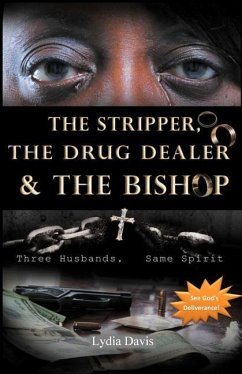 THE STRIPPER, THE DRUG DEALER & THE BISHOP

Three Husbands, Same Spirit

See God's Deliverance!

Lydia Davis